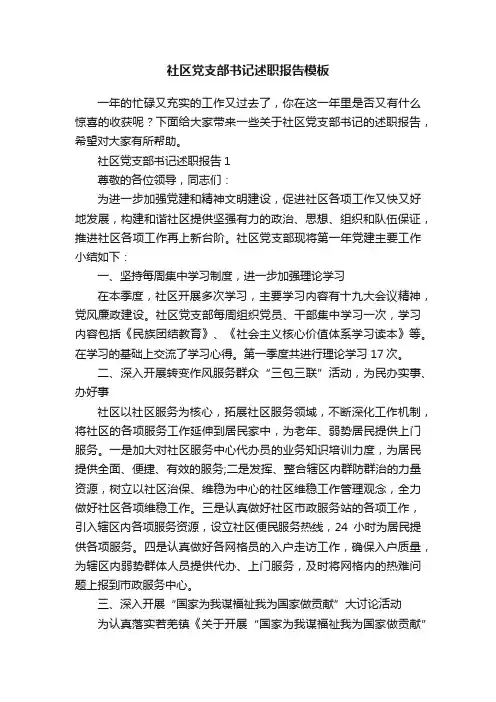 社区党支部书记述职报告模板

一年的忙碌又充实的工作又过去了，你在这一年里是否又有什么惊喜的收获呢？下面给大家带来一些关于社区党支部书记的述职报告，希望对大家有所帮助。

社区党支部书记述职报告 1

尊敬的各位领导，同志们：

为进一步加强党建和精神文明建设，促进社区各项工作又快又好地发展，构建和谐社区提供坚强有力的政治、思想、组织和队伍保证，推进社区各项工作再上新台阶。社区党支部现将第一年党建主要工作小结如下：

一、坚持每周集中学习制度，进一步加强理论学习

在本季度，社区开展多次学习，主要学习内容有十九大会议精神，党风廉政建设。社区党支部每周组织党员、干部集中学习一次，学习内容包括《民族团结教育》、《社会主义核心价值体系学习读本》等。在学习的基础上交流了学习心得。第一季度共进行理论学习 17 次。

二、深入开展转变作风服务群众“三包三联”活动，为民办实事、办好事

社区以社区服务为核心，拓展社区服务领域，不断深化工作机制，将社区的各项服务工作延伸到居民家中，为老年、弱势居民提供上门服务。一是加大对社区服务中心代办员的业务知识培训力度，为居民提供全面、便捷、有效的服务;二是发挥、整合辖区内群防群治的力量资源，树立以社区治保、维稳为中心的社区维稳工作管理观念，全力做好社区各项维稳工作。三是认真做好社区市政服务站的各项工作，引入辖区内各项服务资源，设立社区便民服务热线，24 小时为居民提供各项服务。四是认真做好各网格员的入户走访工作，确保入户质量，为辖区内弱势群体人员提供代办、上门服务，及时将网格内的热难问题上报到市政服务中心。

三、深入开展“国家为我谋福祉我为国家做贡献”大讨论活动

为认真落实若羌镇《关于开展“国家为我谋福祉我为国家做贡献”